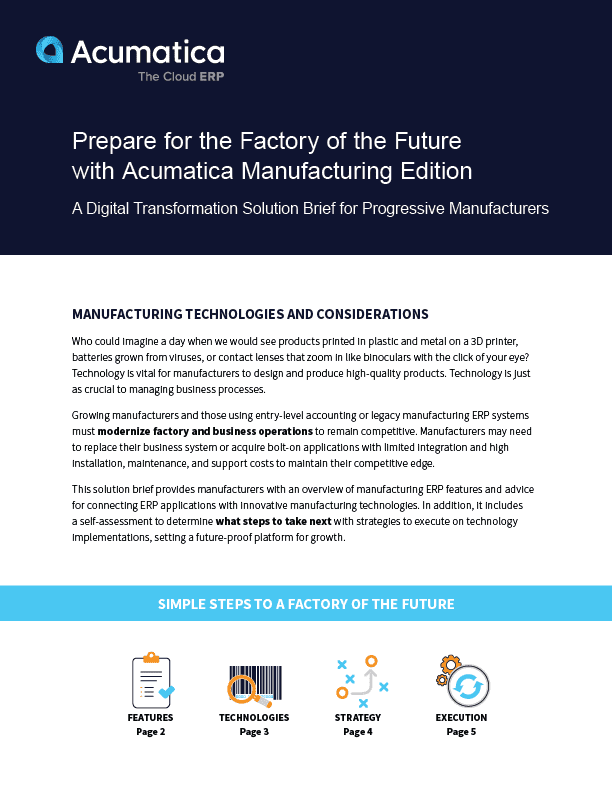 Acumatica
The Cloud ERP

Prepare for the Factory of the Future with Acumatica Manufacturing Edition

A Digital Transformation Solution Brief for Progressive Manufacturers

MANUFACTURING TECHNOLOGIES AND CONSIDERATIONS

Who could imagine a day when we would see products printed in plastic and metal on a 3D printer, batteries grown from viruses, or contact lenses that zoom in like binoculars with the click of your eye? Technology is vital for manufacturers to design and produce high-quality products. Technology is just as crucial to managing business processes.

Growing manufacturers and those using entry-level accounting or legacy manufacturing ERP systems must modernize factory and business operations to remain competitive. Manufacturers may need to replace their business system or acquire bolt-on applications with limited integration and high installation, maintenance, and support costs to maintain their competitive edge.

This solution brief provides manufacturers with an overview of manufacturing ERP features and advice for connecting ERP applications with innovative manufacturing technologies. In addition, it includes a self-assessment to determine what steps to take next with strategies to execute on technology implementations, setting a future-proof platform for growth.

SIMPLE STEPS TO A FACTORY OF THE FUTURE

FEATURES
Page 2

TECHNOLOGIES
Page 3

STRATEGY
Page 4

EXECUTION
Page 5